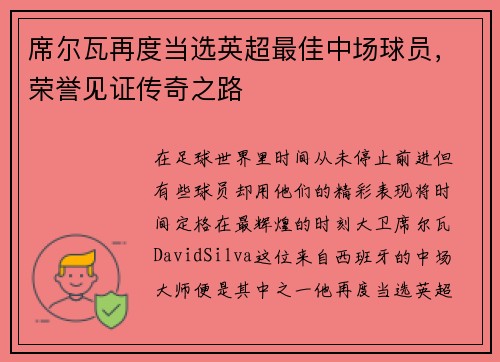 席尔瓦再度当选英超最佳中场球员，荣誉见证传奇之路

在足球世界里时间从未停止前进但有些球员却用他们的精彩表现将时间定格在最辉煌的时刻大卫席尔瓦DavidSilva这位来自西班牙的中场大师便是其中之一他再度当选英超